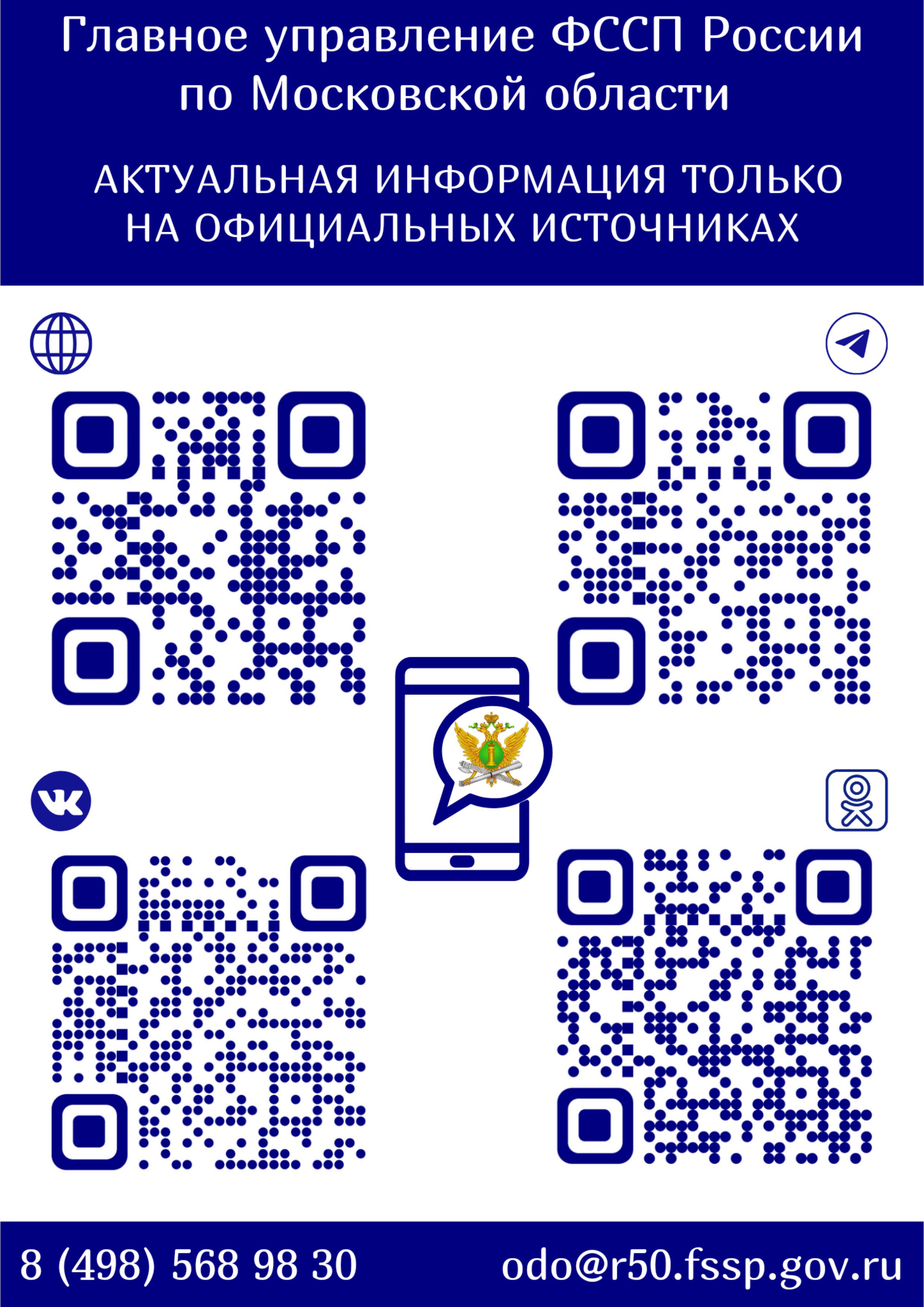 Главное управление ФССП России по Московской области

АКТУАЛЬНАЯ ИНФОРМАЦИЯ ТОЛЬКО НА ОФИЦИАЛЬНЫХ ИСТОЧНИКАХ

8 (498) 568 98 30 odo@r50.fssp.gov.ru